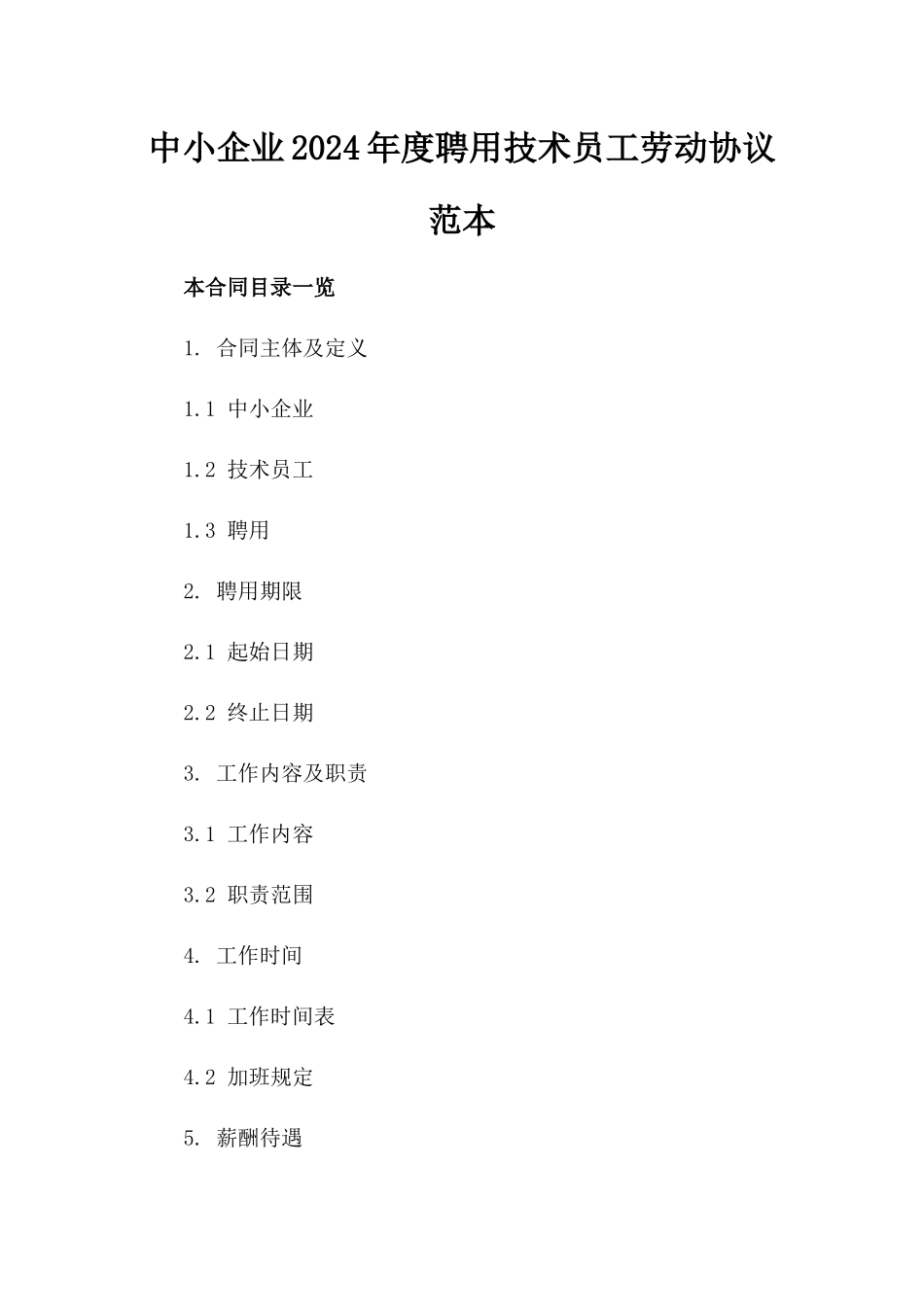 中小企业2024年度聘用技术员工劳动协议范本

本合同目录一览

1. 合同主体及定义

1.1 中小企业

1.2 技术员工

1.3 聘用

2. 聘用期限

2.1 起始日期

2.2 终止日期

3. 工作内容及职责

3.1 工作内容

3.2 职责范围

4. 工作时间

4.1 工作时间表

4.2 加班规定

5. 薪酬待遇